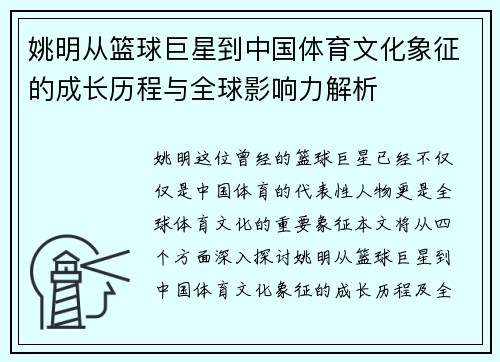 姚明从篮球巨星到中国体育文化象征的成长历程与全球影响力解析

姚明这位曾经的篮球巨星已经不仅仅是中国体育的代表性人物更是全球体育文化的重要象征本文将从四个方面深入探讨姚明从篮球巨星到中国体育文化象征的成长历程及全